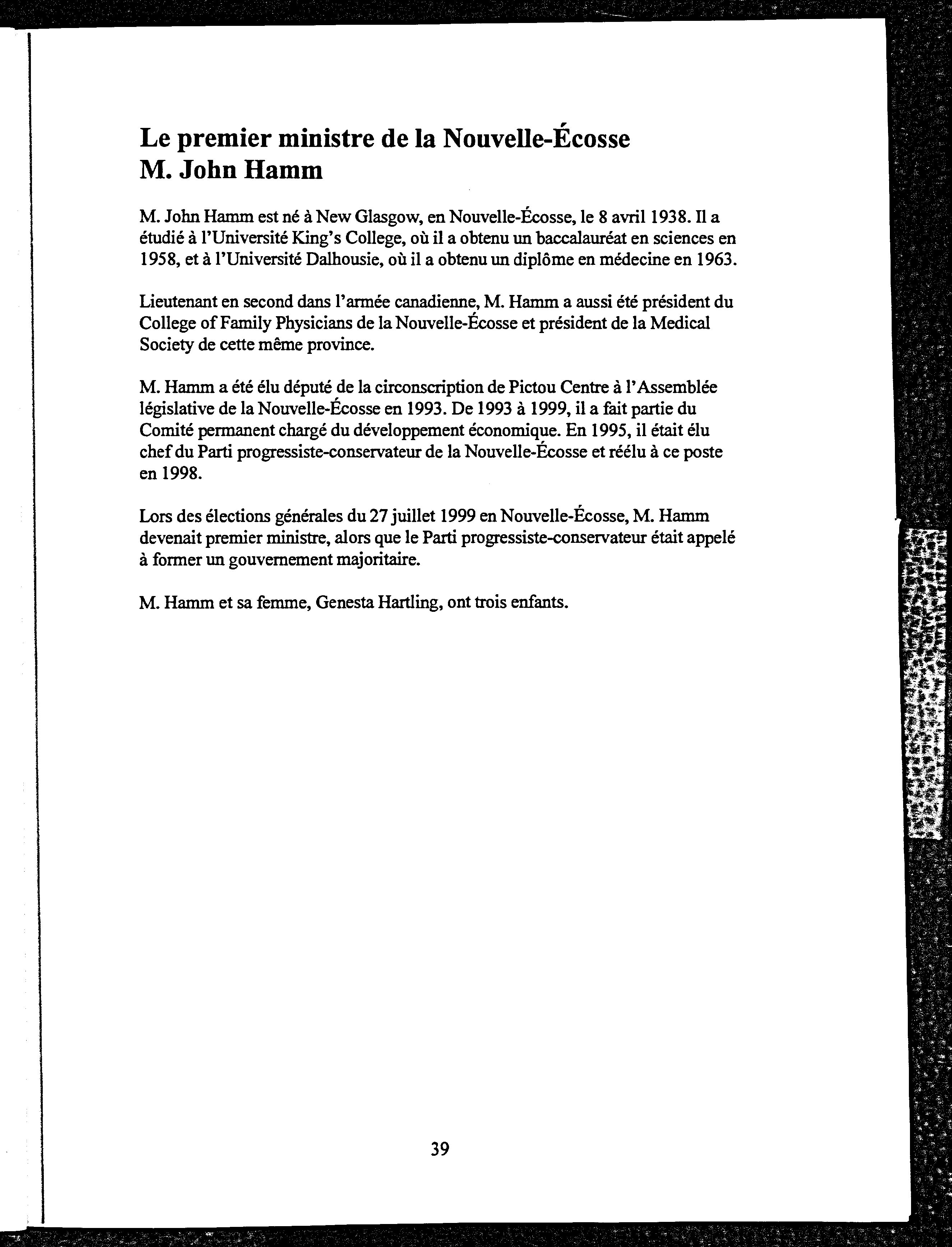 Le premier ministre de la Nouvelle-Écosse
M. John Hamm

M. John Hamm est né à New Glasgow, en Nouvelle-Écosse, le 8 avril 1938. Il a étudié à l'Université King's College, où il a obtenu un baccalauréat en sciences en 1958, et à l'Université Dalhousie, où il a obtenu un diplôme en médecine en 1963.

Lieutenant en second dans l'armée canadienne, M. Hamm a aussi été président du College of Family Physicians de la Nouvelle-Écosse et président de la Medical Society de cette même province.

M. Hamm a été élu député de la circonscription de Pictou Centre à l'Assemblée législative de la Nouvelle-Écosse en 1993. De 1993 à 1999, il a fait partie du Comité permanent chargé du développement économique. En 1995, il était élu chef du Parti progressiste-conservateur de la Nouvelle-Écosse et réélu à ce poste en 1998.

Lors des élections générales du 27 juillet 1999 en Nouvelle-Écosse, M. Hamm devenait premier ministre, alors que le Parti progressiste-conservateur était appelé à former un gouvernement majoritaire.

M. Hamm et sa femme, Genesta Hartling, ont trois enfants.

39